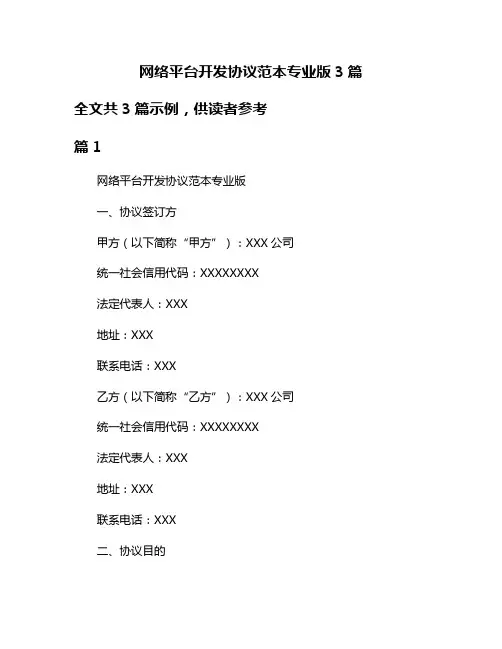 网络平台开发协议范本专业版 3 篇

全文共 3 篇示例，供读者参考

篇 1

网络平台开发协议范本专业版

一、协议签订方

甲方（以下简称“甲方”）：XXX 公司

统一社会信用代码：XXXXXXXX

法定代表人：XXX

地址：XXX

联系电话：XXX

乙方（以下简称“乙方”）：XXX 公司

统一社会信用代码：XXXXXXXX

法定代表人：XXX

地址：XXX

联系电话：XXX

二、协议目的